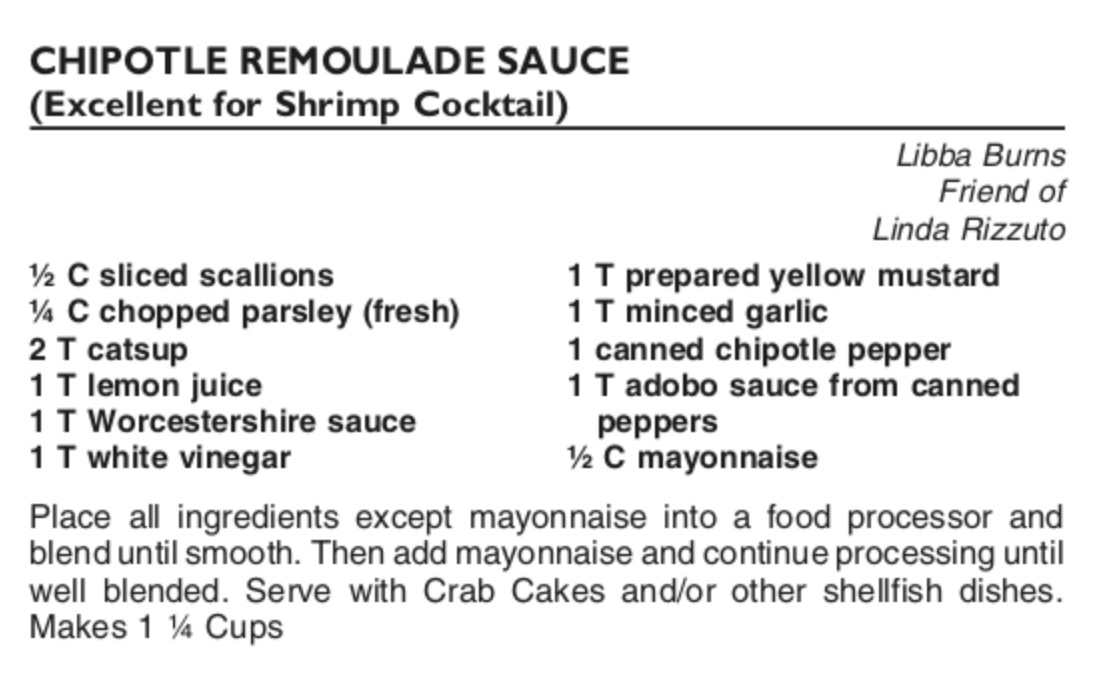 CHIPOTLE REMOULADE SAUCE
(Excellent for Shrimp Cocktail)

Libba Burns
Friend of
Linda Rizzuto

½ C sliced scallions
¼ C chopped parsley (fresh)
2 T catsup
1 T lemon juice
1 T Worcestershire sauce
1 T white vinegar

1 T prepared yellow mustard
1 T minced garlic
1 canned chipotle pepper
1 T adobo sauce from canned peppers
½ C mayonnaise

Place all ingredients except mayonnaise into a food processor and blend until smooth. Then add mayonnaise and continue processing until well blended. Serve with Crab Cakes and/or other shellfish dishes. Makes 1 ¼ Cups